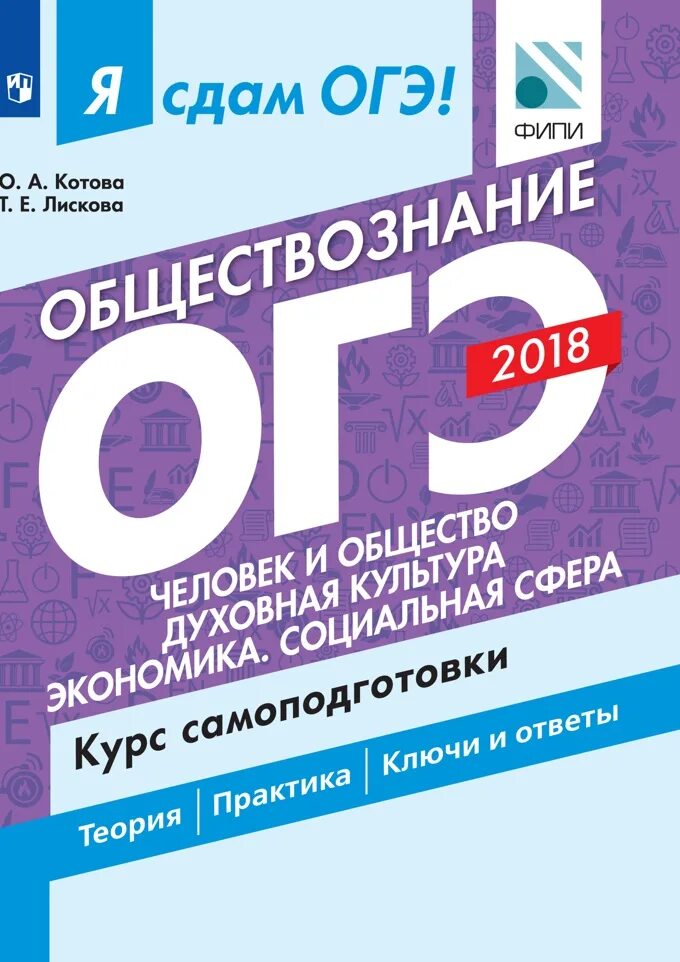 Я сдам ОГЭ!

ФИПИ

О. А. Котова
Т. Е. Лискова

ОБЩЕСТВОЗНАНИЕ

ОГЭ

2018

ЧЕЛОВЕК И ОБЩЕСТВО
ДУХОВНАЯ КУЛЬТУРА
ЭКОНОМИКА. СОЦИАЛЬНАЯ СФЕРА

Курс самоподготовки

Теория | Практика | Ключи и ответы